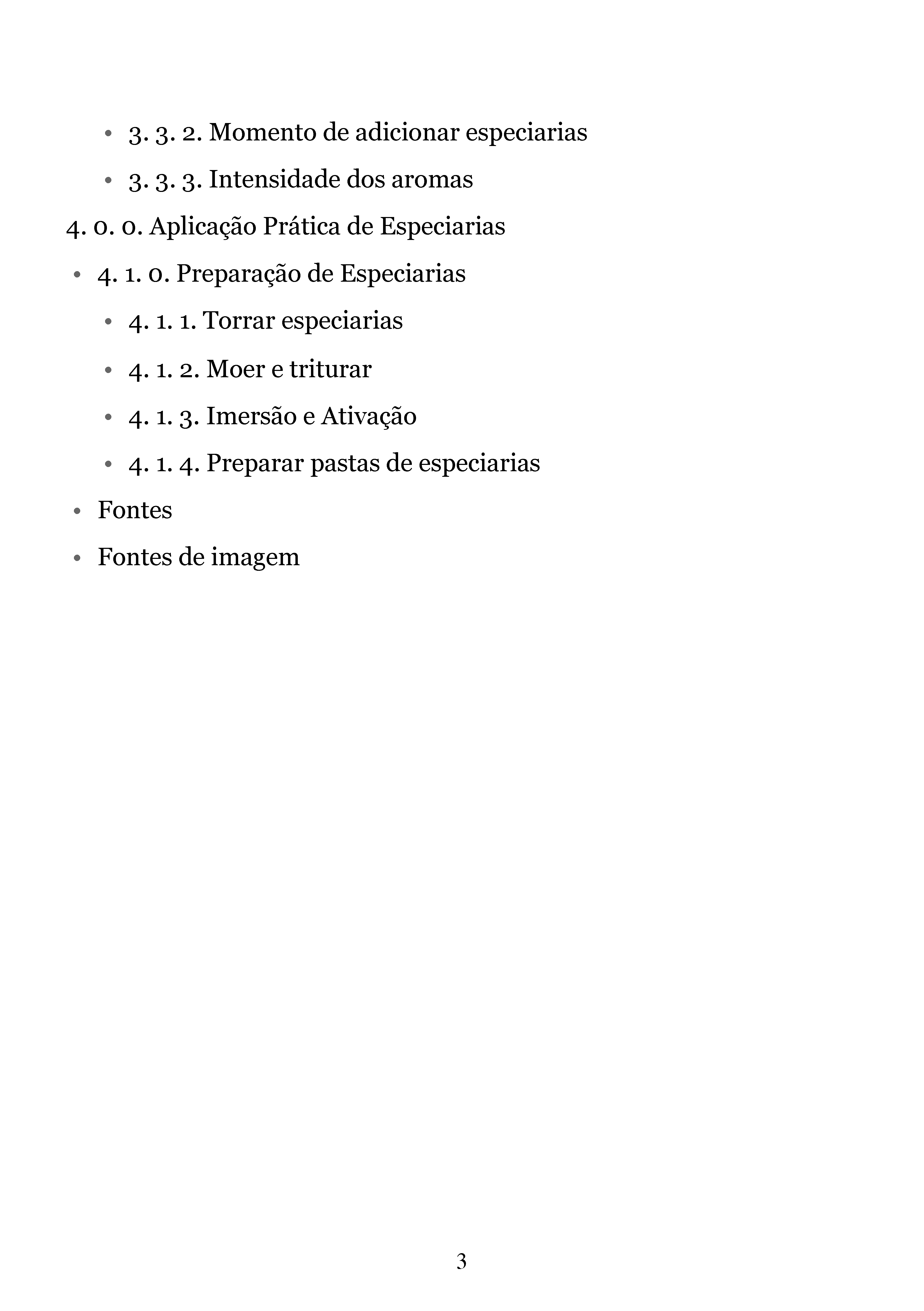 • 3. 3. 2. Momento de adicionar especiarias

• 3. 3. 3. Intensidade dos aromas

4. 0. 0. Aplicação Prática de Especiarias

• 4. 1. 0. Preparação de Especiarias

• 4. 1. 1. Torrar especiarias

• 4. 1. 2. Moer e triturar

• 4. 1. 3. Imersão e Ativação

• 4. 1. 4. Preparar pastas de especiarias

• Fontes

• Fontes de imagem

3